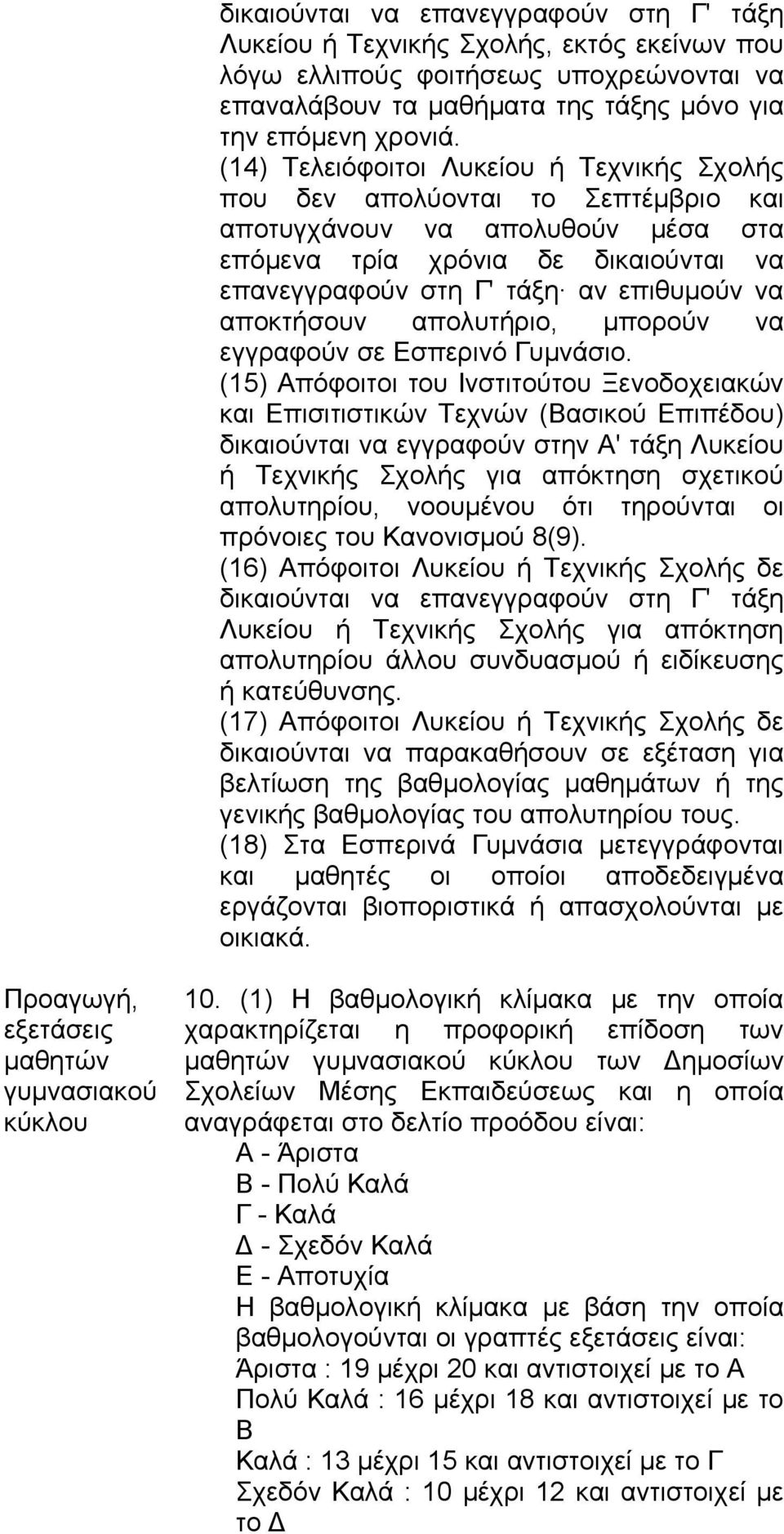 δικαιούνται να επανεγγραφούν στη Γ' τάξη Λυκείου ή Τεχνικής Σχολής, εκτός εκείνων που λόγω ελλιπούς φοιτήσεως υποχρεώνονται να επαναλάβουν τα μαθήματα της τάξης μόνο για την επόμενη χρονιά.

(14) Τελειόφοιτοι Λυκείου ή Τεχνικής Σχολής που δεν απολύονται το Σεπτέμβριο και αποτυγχάνουν να απολυθούν μέσα στα επόμενα τρία χρόνια δε δικαιούνται να επανεγγραφούν στη Γ' τάξη· αν επιθυμούν να αποκτήσουν απολυτήριο, μπορούν να εγγραφούν σε Εσπερινό Γυμνάσιο.

(15) Απόφοιτοι του Ινστιτούτου Ξενοδοχειακών και Επισιτιστικών Τεχνών (Βασικού Επιπέδου) δικαιούνται να εγγραφούν στην Α' τάξη Λυκείου ή Τεχνικής Σχολής για απόκτηση σχετικού απολυτηρίου, νοουμένου ότι τηρούνται οι πρόνοιες του Κανονισμού 8(9).

(16) Απόφοιτοι Λυκείου ή Τεχνικής Σχολής δε δικαιούνται να επανεγγραφούν στη Γ' τάξη Λυκείου ή Τεχνικής Σχολής για απόκτηση απολυτηρίου άλλου συνδυασμού ή ειδίκευσης ή κατεύθυνσης.

(17) Απόφοιτοι Λυκείου ή Τεχνικής Σχολής δε δικαιούνται να παρακαθήσουν σε εξέταση για βελτίωση της βαθμολογίας μαθημάτων ή της γενικής βαθμολογίας του απολυτηρίου τους.

(18) Στα Εσπερινά Γυμνάσια μετεγγράφονται και μαθητές οι οποίοι αποδεδειγμένα εργάζονται βιοποριστικά ή απασχολούνται με οικιακά.

Προαγωγή, εξετάσεις μαθητών γυμνασιακού κύκλου

10. (1) Η βαθμολογική κλίμακα με την οποία χαρακτηρίζεται η προφορική επίδοση των μαθητών γυμνασιακού κύκλου των Δημοσίων Σχολείων Μέσης Εκπαιδεύσεως και η οποία αναγράφεται στο δελτίο προόδου είναι:
Α - Άριστα
Β - Πολύ Καλά
Γ - Καλά
Δ - Σχεδόν Καλά
Ε - Αποτυχία
Η βαθμολογική κλίμακα με βάση την οποία βαθμολογούνται οι γραπτές εξετάσεις είναι:
Άριστα : 19 μέχρι 20 και αντιστοιχεί με το Α
Πολύ Καλά : 16 μέχρι 18 και αντιστοιχεί με το Β
Καλά : 13 μέχρι 15 και αντιστοιχεί με το Γ
Σχεδόν Καλά : 10 μέχρι 12 και αντιστοιχεί με το Δ